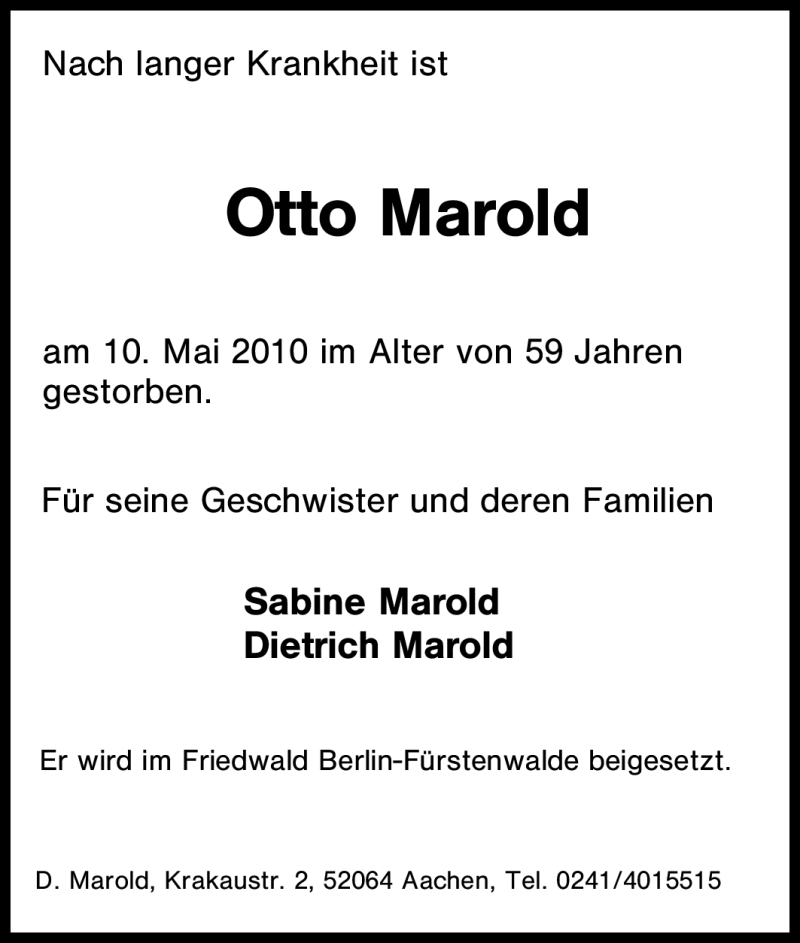 Nach langer Krankheit ist

Otto Marold

am 10. Mai 2010 im Alter von 59 Jahren gestorben.

Für seine Geschwister und deren Familien

Sabine Marold
Dietrich Marold

Er wird im Friedwald Berlin-Fürstenwalde beigesetzt.

D. Marold, Krakaustr. 2, 52064 Aachen, Tel. 0241/4015515